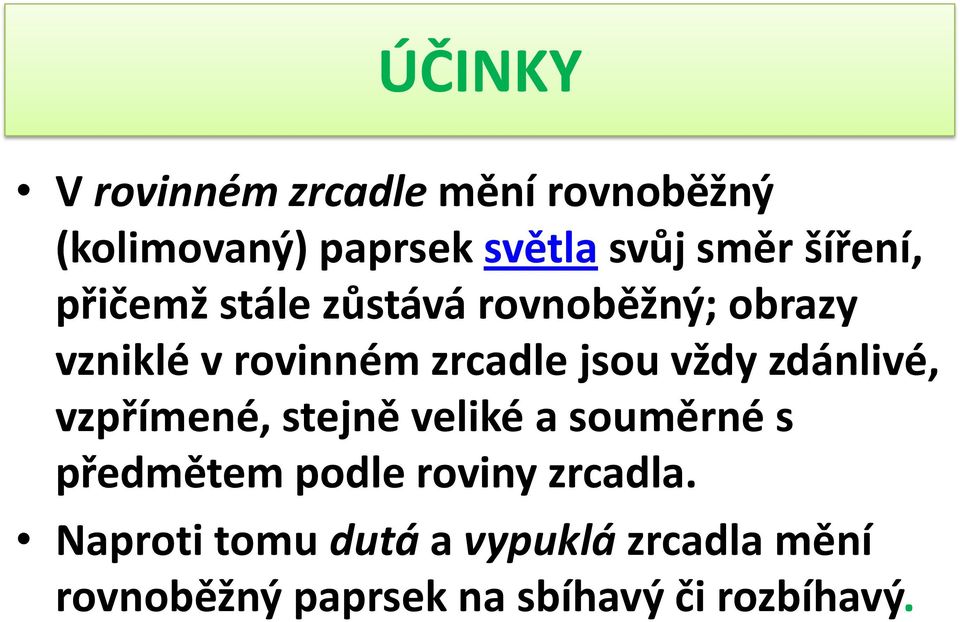 ÚČINKY

• V rovinném zrcadle mění rovnoběžný (kolimovaný) paprsek světla svůj směr šíření, přičemž stále zůstává rovnoběžný; obrazy vzniklé v rovinném zrcadle jsou vždy zdánlivé, vzpřímené, stejně veliké a souměrné s předmětem podle roviny zrcadla.

• Naproti tomu dutá a vypuklá zrcadla mění rovnoběžný paprsek na sbíhavý či rozbíhavý.